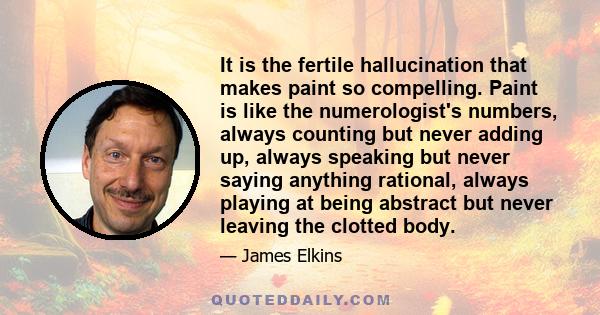 It is the fertile hallucination that makes paint so compelling. Paint is like the numerologist's numbers, always counting but never adding up, always speaking but never saying anything rational, always playing at being abstract but never leaving the clotted body.

— James Elkins

QUOTEDDAILY.COM